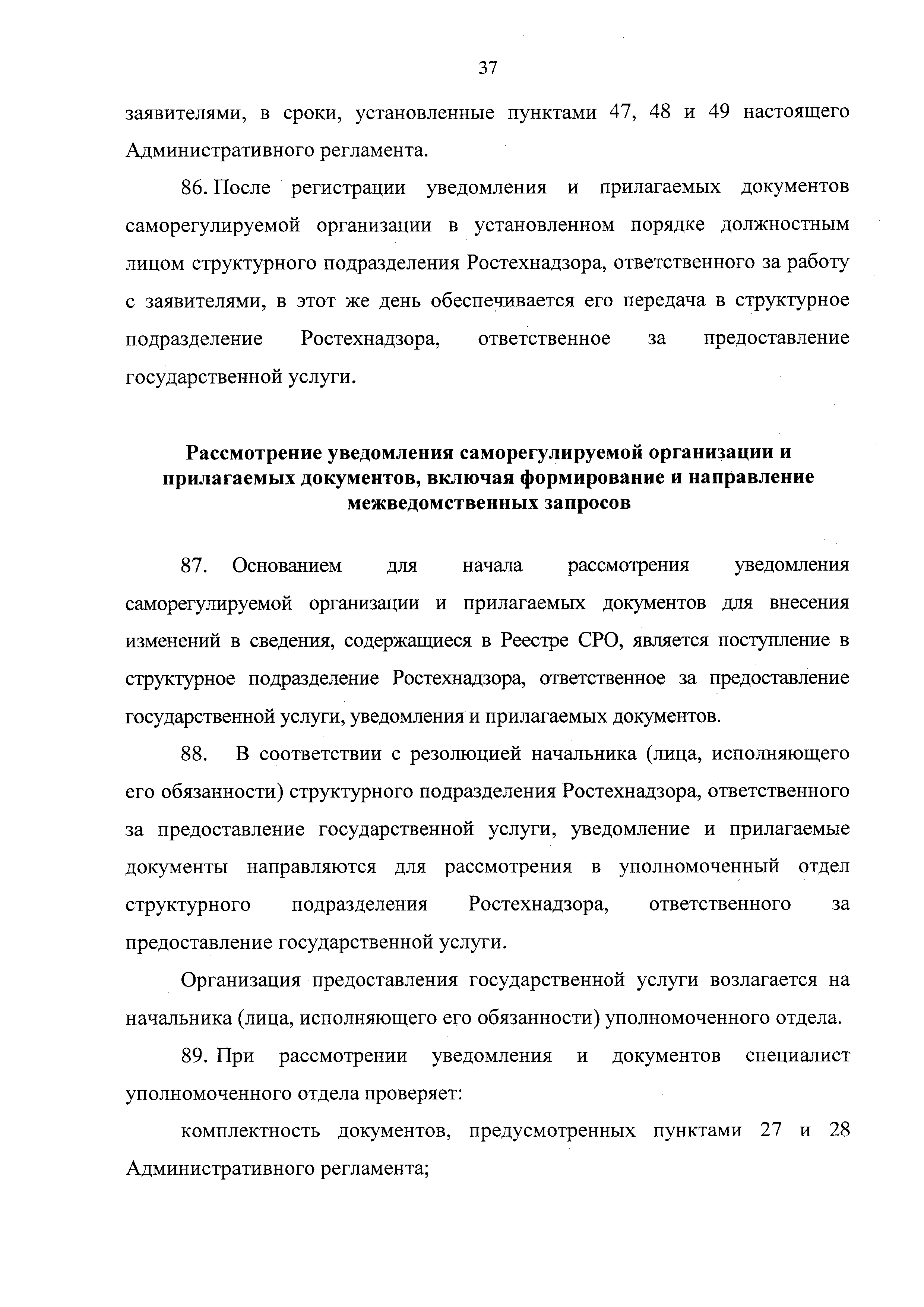 37

заявителями, в сроки, установленные пунктами 47, 48 и 49 настоящего Административного регламента.

86. После регистрации уведомления и прилагаемых документов саморегулируемой организации в установленном порядке должностным лицом структурного подразделения Ростехнадзора, ответственного за работу с заявителями, в этот же день обеспечивается его передача в структурное подразделение Ростехнадзора, ответственное за предоставление государственной услуги.

Рассмотрение уведомления саморегулируемой организации и прилагаемых документов, включая формирование и направление межведомственных запросов

87. Основанием для начала рассмотрения уведомления саморегулируемой организации и прилагаемых документов для внесения изменений в сведения, содержащиеся в Реестре СРО, является поступление в структурное подразделение Ростехнадзора, ответственное за предоставление государственной услуги, уведомления и прилагаемых документов.

88. В соответствии с резолюцией начальника (лица, исполняющего его обязанности) структурного подразделения Ростехнадзора, ответственного за предоставление государственной услуги, уведомление и прилагаемые документы направляются для рассмотрения в уполномоченный отдел структурного подразделения Ростехнадзора, ответственного за предоставление государственной услуги.

Организация предоставления государственной услуги возлагается на начальника (лица, исполняющего его обязанности) уполномоченного отдела.

89. При рассмотрении уведомления и документов специалист уполномоченного отдела проверяет:

комплектность документов, предусмотренных пунктами 27 и 28 Административного регламента;